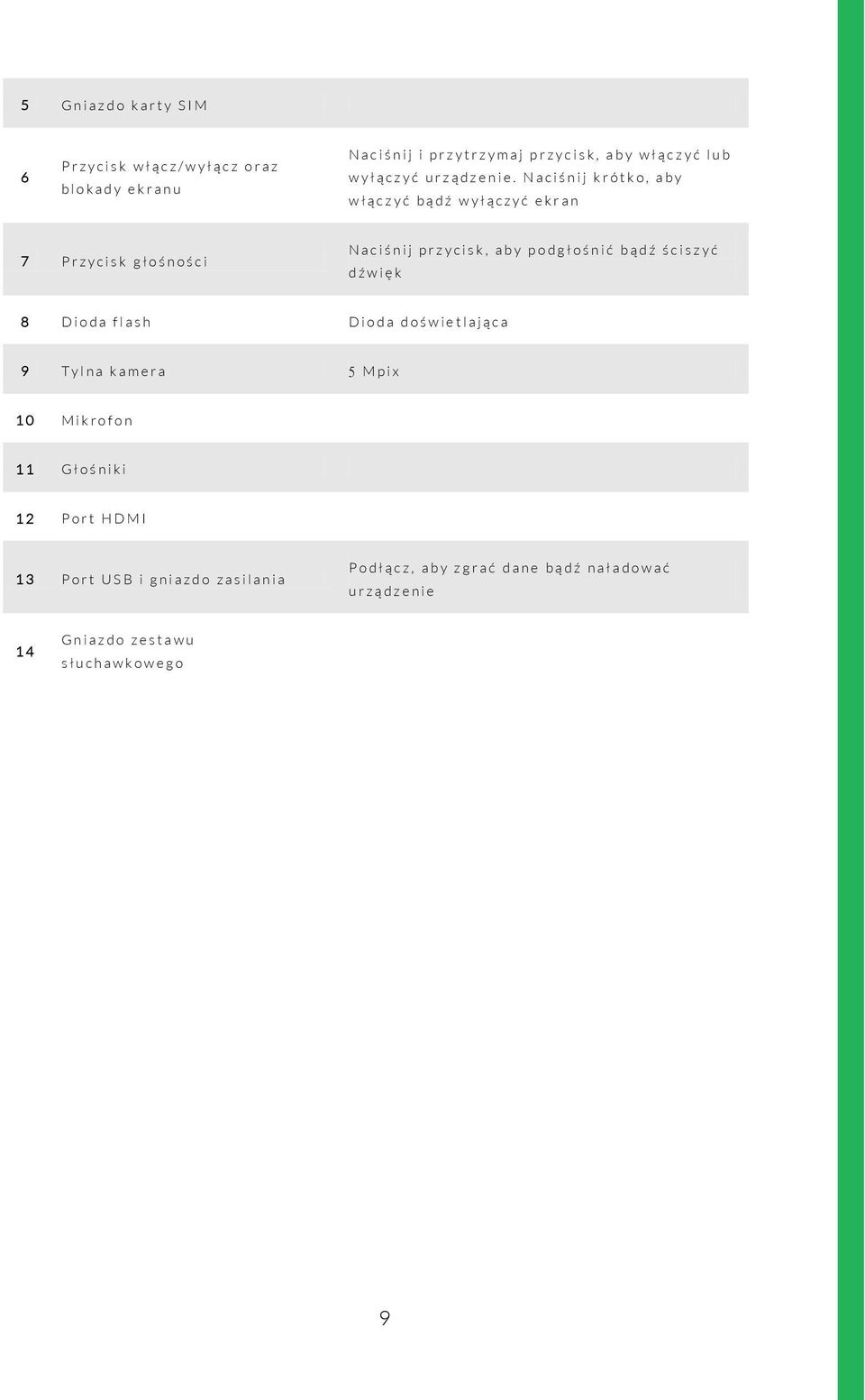 | | | |
|---|---|---|
| 5 | Gniazdo karty SIM | |
| 6 | Przycisk włącz/wyłącz oraz blokady ekranu | Naciśnij i przytrzymaj przycisk, aby włączyć lub wyłączyć urządzenie. Naciśnij krótko, aby włączyć bądź wyłączyć ekran |
| 7 | Przycisk głośności | Naciśnij przycisk, aby podgłośnić bądź ściszyć dźwięk |
| 8 | Dioda flash | Dioda doświetlająca |
| 9 | Tylna kamera | 5 Mpix |
| 10 | Mikrofon | |
| 11 | Głośniki | |
| 12 | Port HDMI | |
| 13 | Port USB i gniazdo zasilania | Podłącz, aby zgrać dane bądź naładować urządzenie |
| 14 | Gniazdo zestawu słuchawkowego | |

9